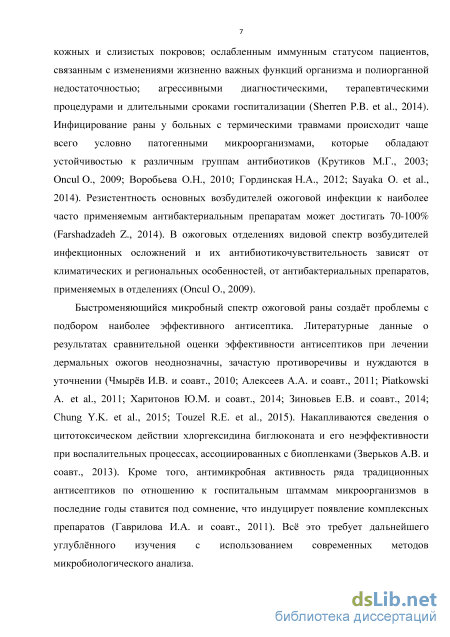 7

кожных и слизистых покровов; ослабленным иммунным статусом пациентов, связанным с изменениями жизненно важных функций организма и полиорганной недостаточностью; агрессивными диагностическими, терапевтическими процедурами и длительными сроками госпитализации (Sherren P.B. et al., 2014). Инфицирование раны у больных с термическими травмами происходит чаще всего условно патогенными микроорганизмами, которые обладают устойчивостью к различным группам антибиотиков (Крутиков М.Г., 2003; Oncul O., 2009; Воробьева О.Н., 2010; Гординская Н.А., 2012; Sayaka O. et al., 2014). Резистентность основных возбудителей ожоговой инфекции к наиболее часто применяемым антибактериальным препаратам может достигать 70-100% (Farshadzadeh Z., 2014). В ожоговых отделениях видовой спектр возбудителей инфекционных осложнений и их антибиотикочувствительность зависят от климатических и региональных особенностей, от антибактериальных препаратов, применяемых в отделениях (Oncul O., 2009).

Быстроменяющийся микробный спектр ожоговой раны создаёт проблемы с подбором наиболее эффективного антисептика. Литературные данные о результатах сравнительной оценки эффективности антисептиков при лечении дермальных ожогов неоднозначны, зачастую противоречивы и нуждаются в уточнении (Чмырёв И.В. и соавт., 2010; Алексеев А.А. и соавт., 2011; Piatkowski A. et al., 2011; Харитонов Ю.М. и соавт., 2014; Зиновьев Е.В. и соавт., 2014; Chung Y.K. et al., 2015; Touzel R.E. et al., 2015). Накапливаются сведения о цитотоксическом действии хлоргексидина биглюконата и его неэффективности при воспалительных процессах, ассоциированных с биопленками (Зверьков А.В. и соавт., 2013). Кроме того, антимикробная активность ряда традиционных антисептиков по отношению к госпитальным штаммам микроорганизмов в последние годы ставится под сомнение, что индуцирует появление комплексных препаратов (Гаврилова И.А. и соавт., 2011). Всё это требует дальнейшего углублённого изучения с использованием современных методов микробиологического анализа.

dsLib.net
библиотека диссертаций